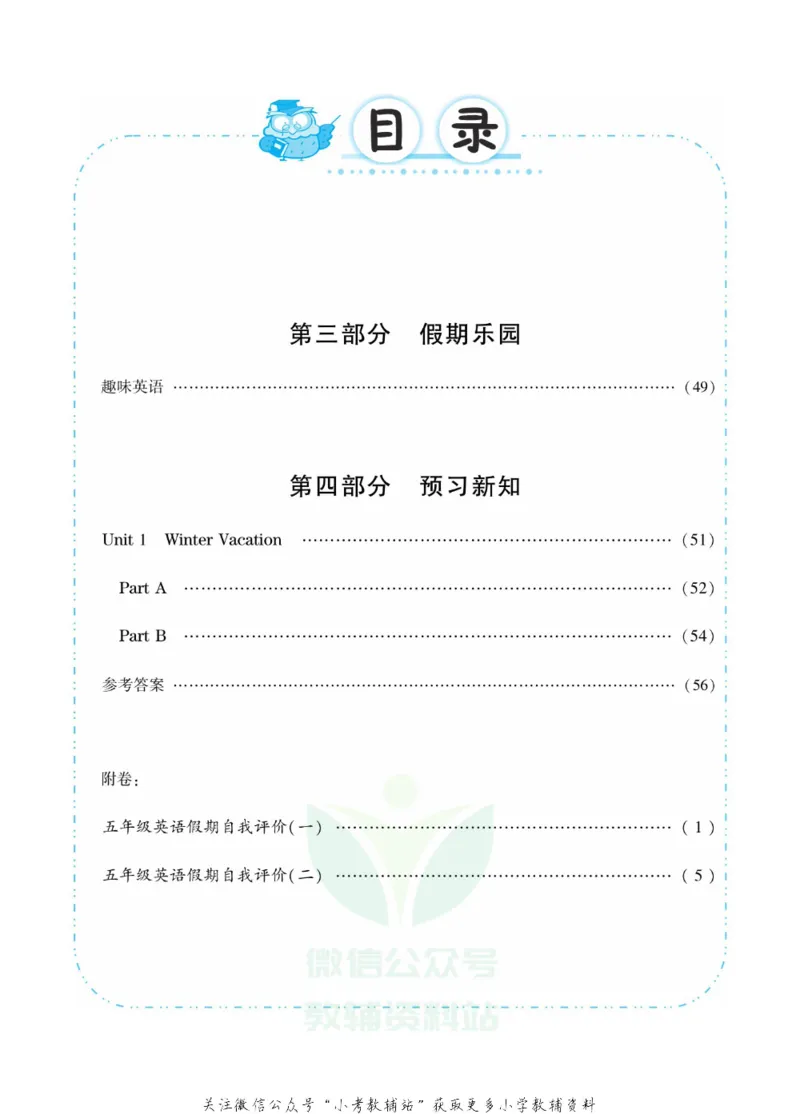 目录

第三部分 假期乐园

趣味英语 (49)

第四部分 预习新知

Unit 1 Winter Vacation (51)

Part A (52)

Part B (54)

参考答案 (56)

附卷:

五年级英语假期自我评价(一) (1)

五年级英语假期自我评价(二) (5)

关注微信公众号“小考教辅站”获取更多小学教辅资料

微信公众号
教辅资料站